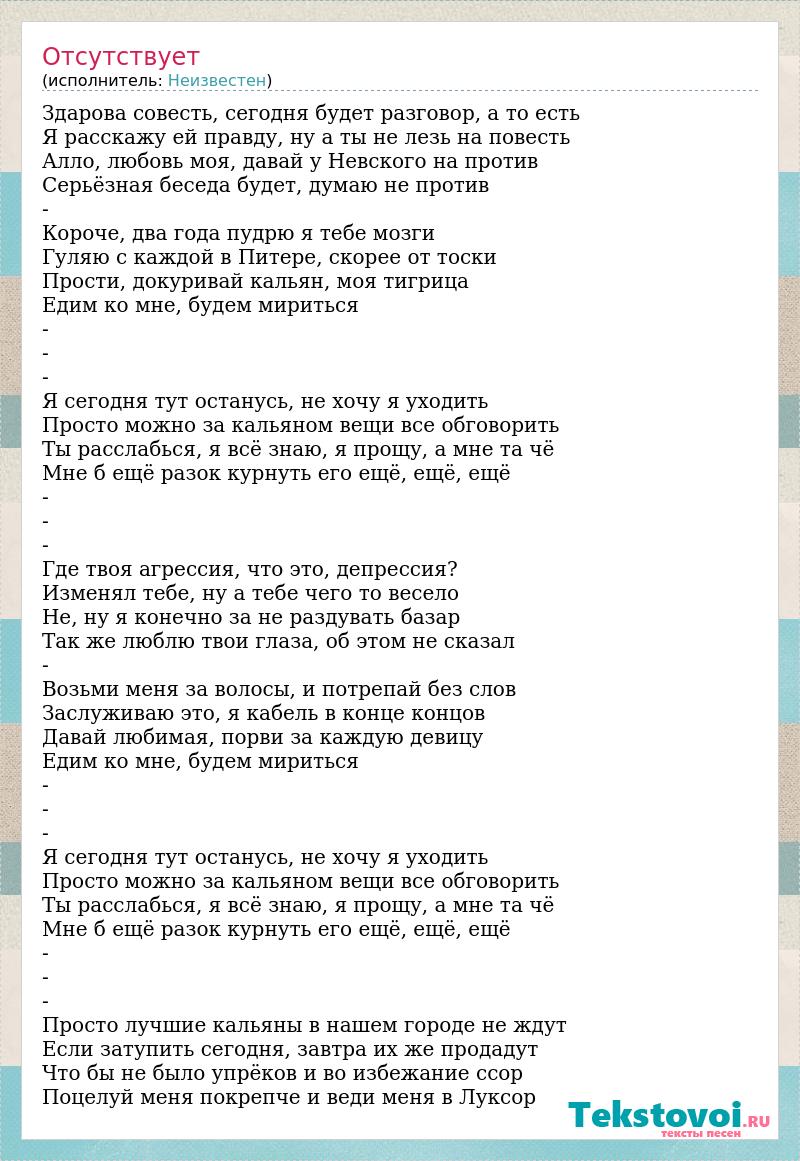 Отсутствует
(исполнитель: Неизвестен)

Здарова совесть, сегодня будет разговор, а то есть
Я расскажу ей правду, ну а ты не лезь на повесть
Алло, любовь моя, давай у Невского на против
Серьёзная беседа будет, думаю не против
-
Короче, два года пудрю я тебе мозги
Гуляю с каждой в Питере, скорее от тоски
Прости, докуривай кальян, моя тигрица
Едим ко мне, будем мириться
-
-
-
Я сегодня тут останусь, не хочу я уходить
Просто можно за кальяном вещи все обговорить
Ты расслабься, я всё знаю, я прощу, а мне та чё
Мне б ещё разок курнуть его ещё, ещё, ещё
-
-
-
Где твоя агрессия, что это, депрессия?
Изменял тебе, ну а тебе чего то весело
Не, ну я конечно за не раздувать базар
Так же люблю твои глаза, об этом не сказал
-
Возьми меня за волосы, и потрепай без слов
Заслуживаю это, я кабель в конце концов
Давай любимая, порви за каждую девицу
Едим ко мне, будем мириться
-
-
-
Я сегодня тут останусь, не хочу я уходить
Просто можно за кальяном вещи все обговорить
Ты расслабься, я всё знаю, я прощу, а мне та чё
Мне б ещё разок курнуть его ещё, ещё, ещё
-
-
-
Просто лучшие кальяны в нашем городе не ждут
Если затупить сегодня, завтра их же продадут
Что бы не было упрёков и во избежание ссор
Поцелуй меня покрепче и веди меня в Луксор

Tekstovoi.RU
тексты песен